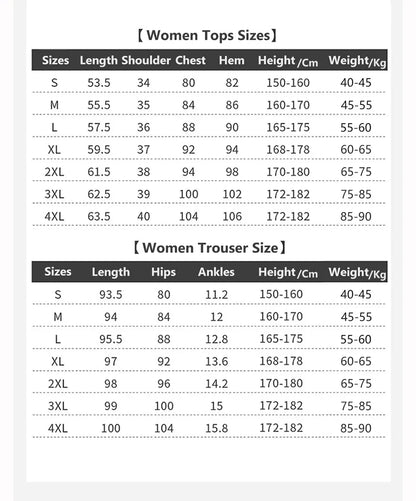 【Women Tops Sizes】

| Sizes | Length | Shoulder | Chest | Hem | Height/Cm | Weight/Kg |
|---|---|---|---|---|---|---|
| S | 53.5 | 34 | 80 | 82 | 150-160 | 40-45 |
| M | 55.5 | 35 | 84 | 86 | 160-170 | 45-55 |
| L | 57.5 | 36 | 88 | 90 | 165-175 | 55-60 |
| XL | 59.5 | 37 | 92 | 94 | 168-178 | 60-65 |
| 2XL | 61.5 | 38 | 94 | 98 | 170-180 | 65-75 |
| 3XL | 62.5 | 39 | 100 | 102 | 172-182 | 75-85 |
| 4XL | 63.5 | 40 | 104 | 106 | 172-182 | 85-90 |

【Women Trouser Size】

| Sizes | Length | Hips | Ankles | Height/Cm | Weight/Kg |
|---|---|---|---|---|---|
| S | 93.5 | 80 | 11.2 | 150-160 | 40-45 |
| M | 94 | 84 | 12 | 160-170 | 45-55 |
| L | 95.5 | 88 | 12.8 | 165-175 | 55-60 |
| XL | 97 | 92 | 13.6 | 168-178 | 60-65 |
| 2XL | 98 | 96 | 14.2 | 170-180 | 65-75 |
| 3XL | 99 | 100 | 15 | 172-182 | 75-85 |
| 4XL | 100 | 104 | 15.8 | 172-182 | 85-90 |